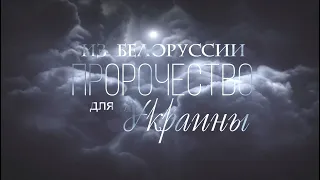 ИЗ БЕЛОРУССИИ
ПРОРОЧЕСТВО
для Украины